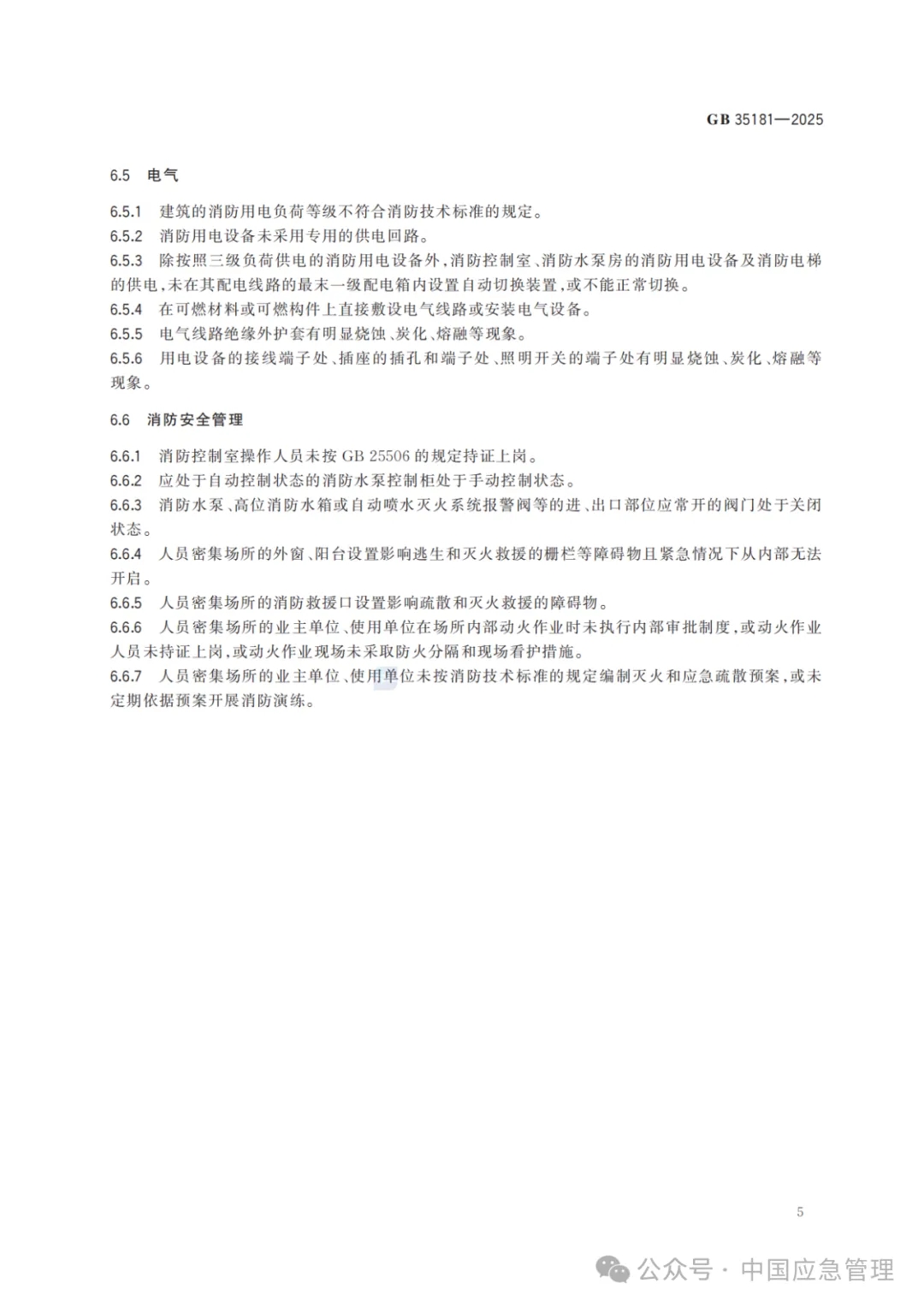 GB 35181—2025

6.5 电气

6.5.1 建筑的消防用电负荷等级不符合消防技术标准的规定。

6.5.2 消防用电设备未采用专用的供电回路。

6.5.3 除按照三级负荷供电的消防用电设备外，消防控制室、消防水泵房的消防用电设备及消防电梯的供电，未在其配电线路的最末一级配电箱内设置自动切换装置，或不能正常切换。

6.5.4 在可燃材料或可燃构件上直接敷设电气线路或安装电气设备。

6.5.5 电气线路绝缘外护套有明显烧蚀、炭化、熔融等现象。

6.5.6 用电设备的接线端子处、插座的插孔和端子处、照明开关的端子处有明显烧蚀、炭化、熔融等现象。

6.6 消防安全管理

6.6.1 消防控制室操作人员未按 GB 25506 的规定持证上岗。

6.6.2 应处于自动控制状态的消防水泵控制柜处于手动控制状态。

6.6.3 消防水泵、高位消防水箱或自动喷水灭火系统报警阀等的进、出口部位应常开的阀门处于关闭状态。

6.6.4 人员密集场所的外窗、阳台设置影响逃生和灭火救援的栅栏等障碍物且紧急情况下从内部无法开启。

6.6.5 人员密集场所的消防救援口设置影响疏散和灭火救援的障碍物。

6.6.6 人员密集场所的业主单位、使用单位在场所内部动火作业时未执行内部审批制度，或动火作业人员未持证上岗，或动火作业现场未采取防火分隔和现场看护措施。

6.6.7 人员密集场所的业主单位、使用单位未按消防技术标准的规定编制灭火和应急疏散预案，或未定期依据预案开展消防演练。

5

公众号 · 中国应急管理